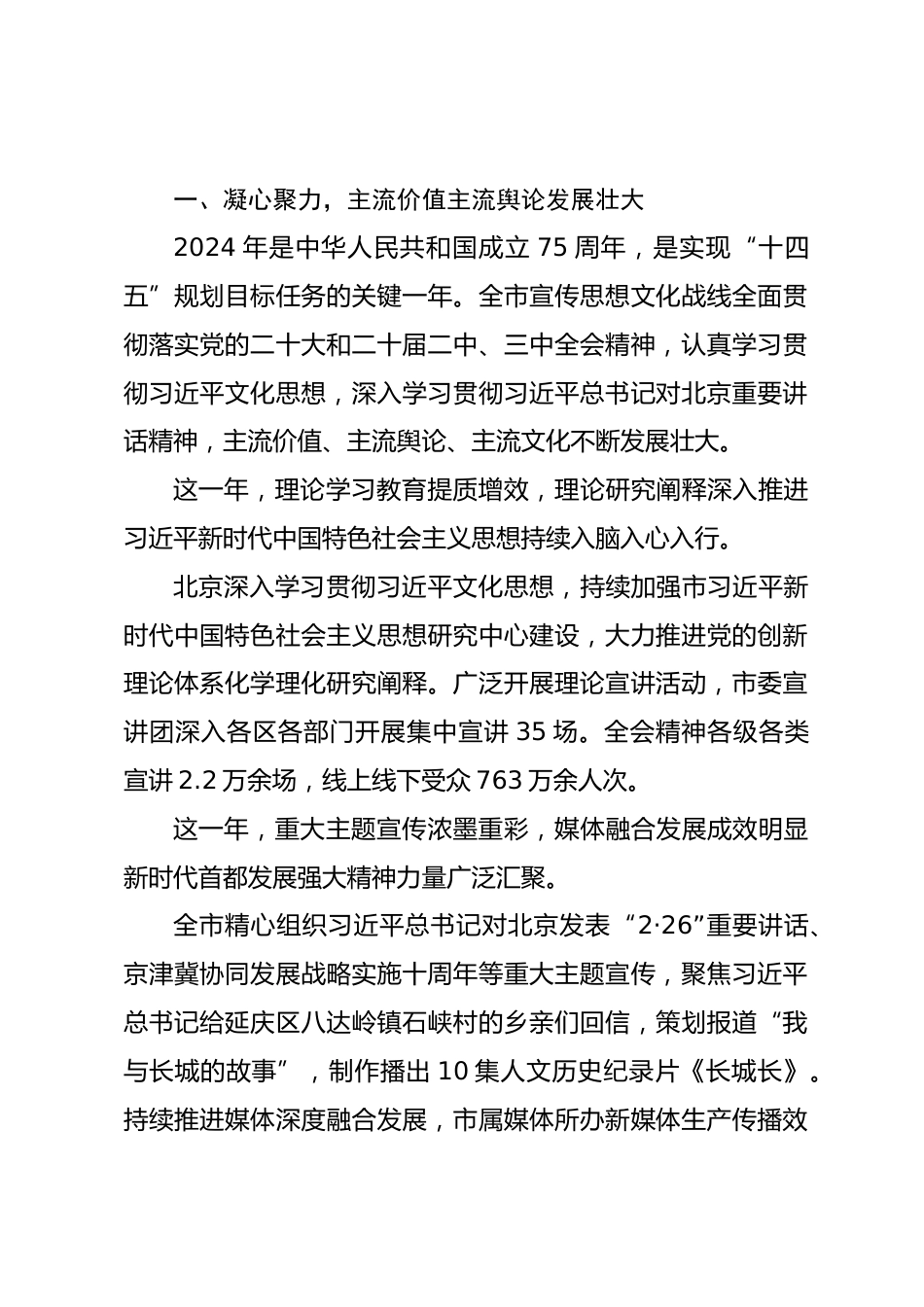 一、凝心聚力，主流价值主流舆论发展壮大

2024 年是中华人民共和国成立 75 周年，是实现“十四五”规划目标任务的关键一年。全市宣传思想文化战线全面贯彻落实党的二十大和二十届二中、三中全会精神，认真学习贯彻习近平文化思想，深入学习贯彻习近平总书记对北京重要讲话精神，主流价值、主流舆论、主流文化不断发展壮大。

这一年，理论学习教育提质增效，理论研究阐释深入推进习近平新时代中国特色社会主义思想持续入脑入心入行。

北京深入学习贯彻习近平文化思想，持续加强市习近平新时代中国特色社会主义思想研究中心建设，大力推进党的创新理论体系化学理化研究阐释。广泛开展理论宣讲活动，市委宣讲团深入各区各部门开展集中宣讲 35 场。全会精神各级各类宣讲 2.2 万余场，线上线下受众 763 万余人次。

这一年，重大主题宣传浓墨重彩，媒体融合发展成效明显新时代首都发展强大精神力量广泛汇聚。

全市精心组织习近平总书记对北京发表“2·26”重要讲话、京津冀协同发展战略实施十周年等重大主题宣传，聚焦习近平总书记给延庆区八达岭镇石峡村的乡亲们回信，策划报道“我与长城的故事”，制作播出 10 集人文历史纪录片《长城长》。持续推进媒体深度融合发展，市属媒体所办新媒体生产传播效